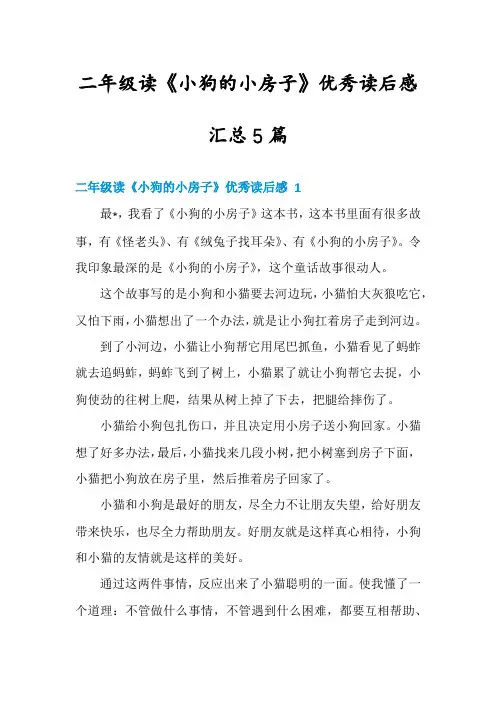 二年级读《小狗的小房子》优秀读后感汇总5篇

二年级读《小狗的小房子》优秀读后感 1

最*，我看了《小狗的小房子》这本书，这本书里面有很多故事，有《怪老头》、有《绒兔子找耳朵》、有《小狗的小房子》。令我印象最深的是《小狗的小房子》，这个童话故事很动人。

这个故事写的是小狗和小猫要去河边玩，小猫怕大灰狼吃它，又怕下雨，小猫想出了一个办法，就是让小狗扛着房子走到河边。

到了小河边，小猫让小狗帮它用尾巴抓鱼，小猫看见了蚂蚱就去追蚂蚱，蚂蚱飞到了树上，小猫累了就让小狗帮它去捉，小狗使劲的往树上爬，结果从树上掉了下去，把腿给摔伤了。

小猫给小狗包扎伤口，并且决定用小房子送小狗回家。小猫想了好多办法，最后，小猫找来几段小树，把小树塞到房子下面，小猫把小狗放在房子里，然后推着房子回家了。

小猫和小狗是最好的朋友，尽全力不让朋友失望，给好朋友带来快乐，也尽全力帮助朋友。好朋友就是这样真心相待，小狗和小猫的友情就是这样的美好。

通过这两件事情，反应出来了小猫聪明的一面。使我懂了一个道理：不管做什么事情，不管遇到什么困难，都要互相帮助、